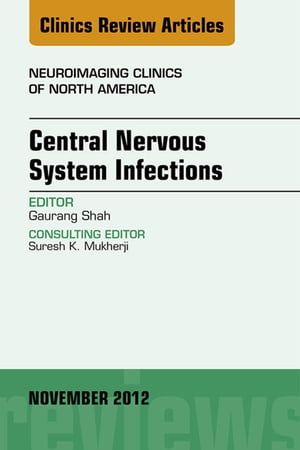 Clinics Review Articles

NEUROIMAGING CLINICS OF NORTH AMERICA

Central Nervous System Infections

EDITOR
Gaurang Shah

CONSULTING EDITOR
Suresh K. Mukherji

NOVEMBER 2012

reviews